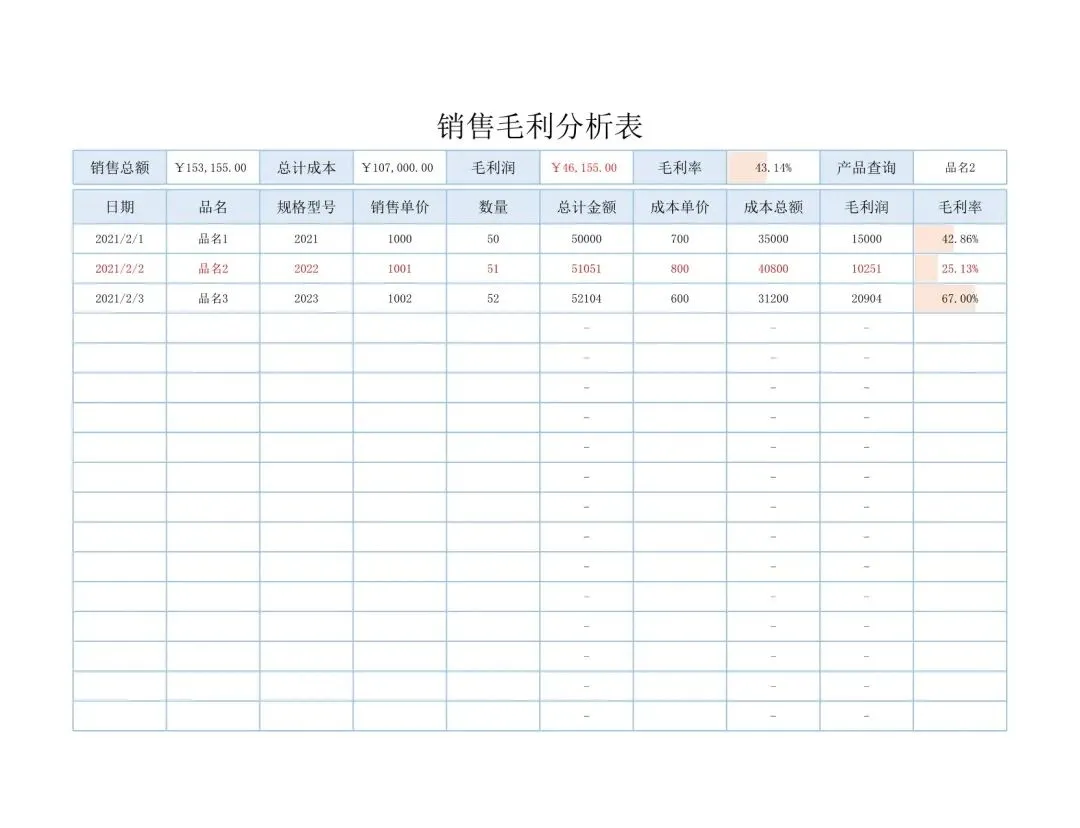 销售毛利分析表

销售总额 ￥153,155.00 总计成本 ￥107,000.00 毛利润 ￥46,155.00 毛利率 43.14% 产品查询 品名2

| 日期 | 品名 | 规格型号 | 销售单价 | 数量 | 总计金额 | 成本单价 | 成本总额 | 毛利润 | 毛利率 |
|---|---|---|---|---|---|---|---|---|---|
| 2021/2/1 | 品名1 | 2021 | 1000 | 50 | 50000 | 700 | 35000 | 15000 | 42.86% |
| 2021/2/2 | 品名2 | 2022 | 1001 | 51 | 51051 | 800 | 40800 | 10251 | 25.13% |
| 2021/2/3 | 品名3 | 2023 | 1002 | 52 | 52104 | 600 | 31200 | 20904 | 67.00% |
|  |  |  |  |  | - |  | - | - |  |
|  |  |  |  |  | - |  | - | - |  |
|  |  |  |  |  | - |  | - | - |  |
|  |  |  |  |  | - |  | - | - |  |
|  |  |  |  |  | - |  | - | - |  |
|  |  |  |  |  | - |  | - | - |  |
|  |  |  |  |  | - |  | - | - |  |
|  |  |  |  |  | - |  | - | - |  |
|  |  |  |  |  | - |  | - | - |  |
|  |  |  |  |  | - |  | - | - |  |
|  |  |  |  |  | - |  | - | - |  |
|  |  |  |  |  | - |  | - | - |  |
|  |  |  |  |  | - |  | - | - |  |
|  |  |  |  |  | - |  | - | - |  |